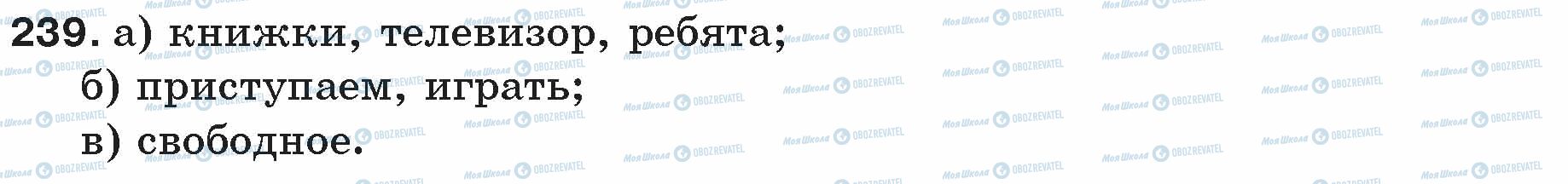 239. а) книжки, телевизор, ребята;
б) приступаем, играть;
в) свободное.

Моя Школа OBOZREVATEL